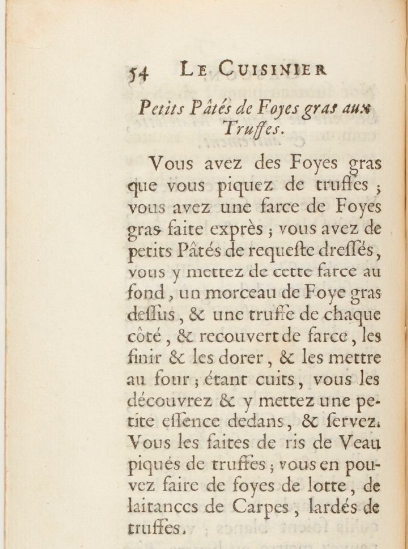 54 LE CUISINIER

Petits Pâtés de Foyes gras aux Truffes.

Vous avez des Foyes gras que vous piquez de truffes ; vous avez une farce de Foyes gras faite exprès ; vous avez de petits Pâtés de requeste dressés, vous y mettez de cette farce au fond, un morceau de Foye gras dessus, & une truffe de chaque côté, & recouvert de farce, les finir & les dorer, & les mettre au four ; étant cuits, vous les découvrez & y mettez une petite essence dedans, & servez. Vous les faites de ris de Veau piqués de truffes ; vous en pouvez faire de foyes de lotte, de laitances de Carpes, lardés de truffes.